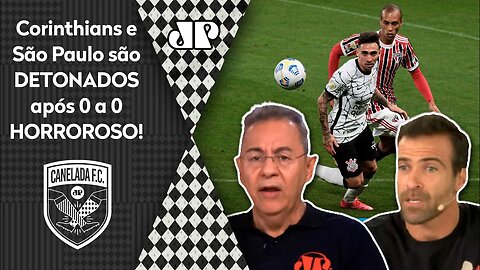 Corinthians e São Paulo são DETONADOS após 0 a 0 HORROROSO!

JP

CANELADA F.C.

JP